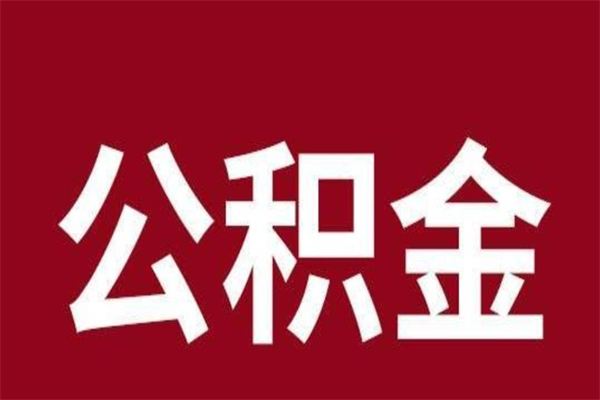 公积金